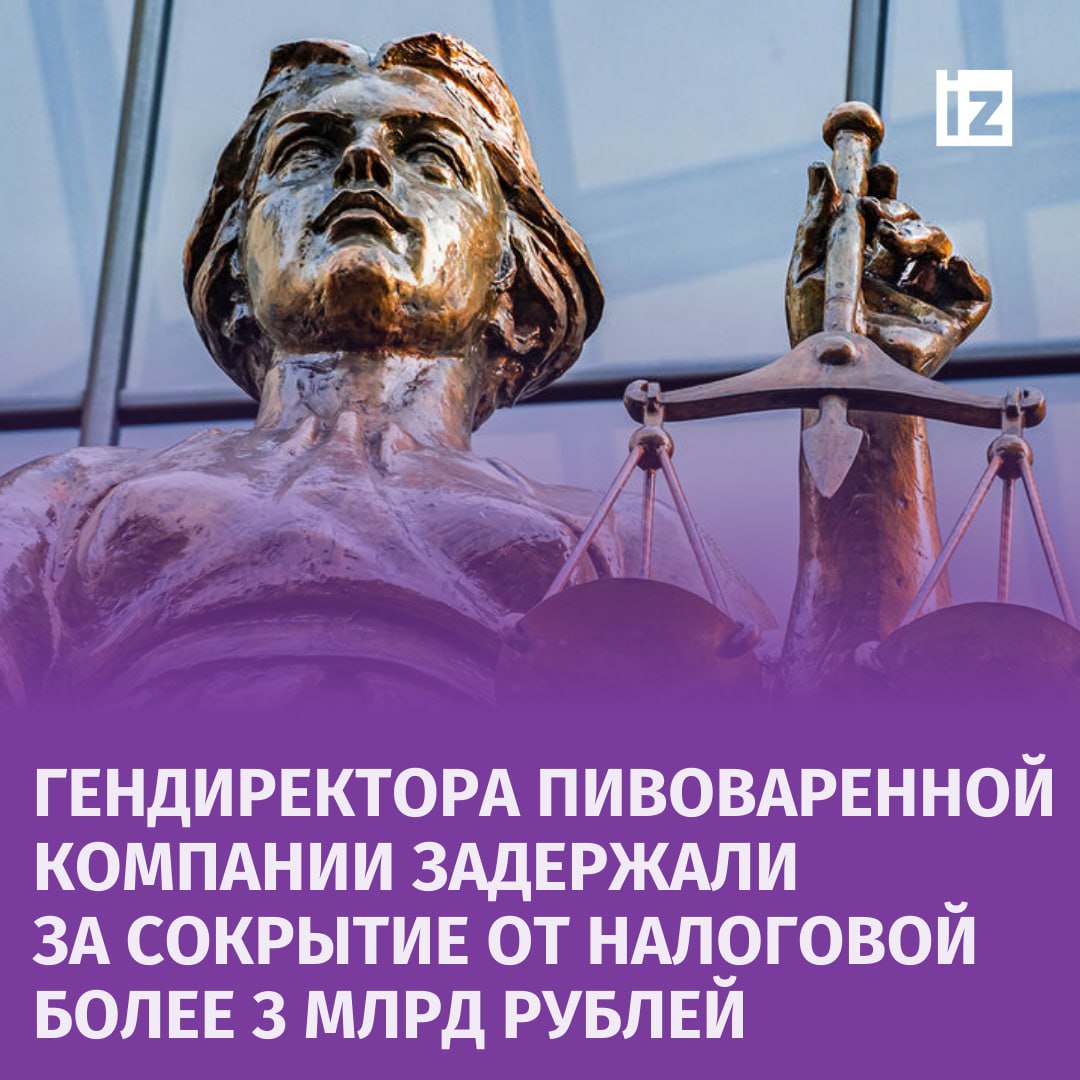 iz

ГЕНДИРЕКТОРА ПИВОВАРЕННОЙ КОМПАНИИ ЗАДЕРЖАЛИ ЗА СОКРЫТИЕ ОТ НАЛОГОВОЙ БОЛЕЕ 3 МЛРД РУБЛЕЙ